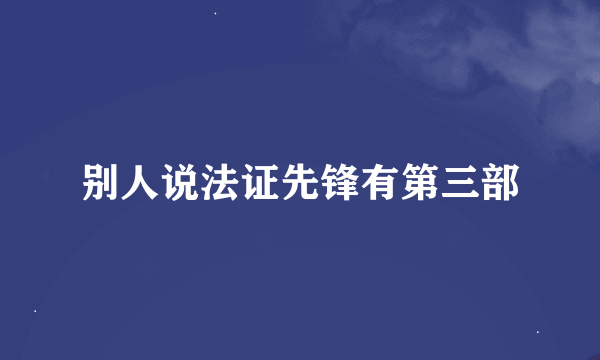 别人说法证先锋有第三部